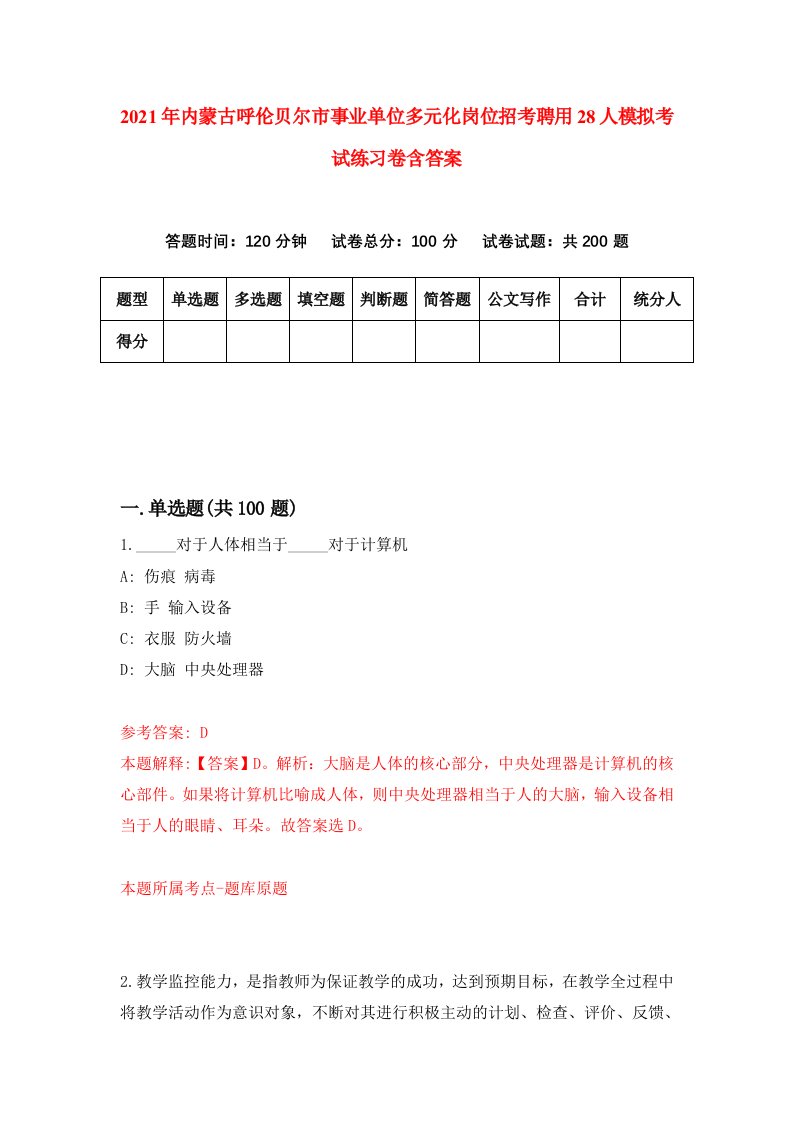 2021年内蒙古呼伦贝尔市事业单位多元化岗位招考聘用28人模拟考试练习卷含答案

答题时间：120分钟　试卷总分：100分　试卷试题：共200题

| 题型 | 单选题 | 多选题 | 填空题 | 判断题 | 简答题 | 公文写作 | 合计 | 统分人 |
|---|---|---|---|---|---|---|---|---|
| 得分 | | | | | | | | |

一.单选题(共100题)

1._____对于人体相当于_____对于计算机

A: 伤痕 病毒

B: 手 输入设备

C: 衣服 防火墙

D: 大脑 中央处理器

参考答案: D

本题解释:【答案】D。解析：大脑是人体的核心部分，中央处理器是计算机的核心部件。如果将计算机比喻成人体，则中央处理器相当于人的大脑，输入设备相当于人的眼睛、耳朵。故答案选D。

本题所属考点-题库原题

2.教学监控能力，是指教师为保证教学的成功，达到预期目标，在教学全过程中将教学活动作为意识对象，不断对其进行积极主动的计划、检查、评价、反馈、